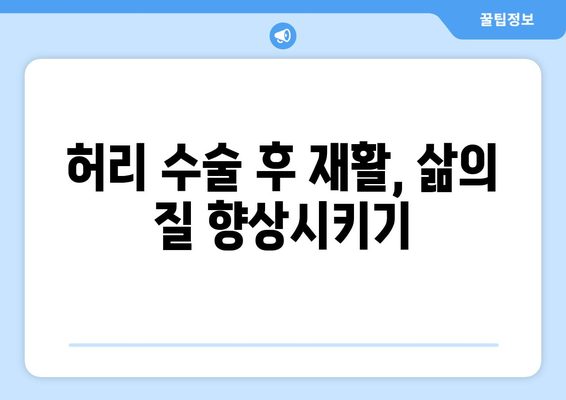 꿀팁정보

허리 수술 후 재활, 삶의 질 향상시키기